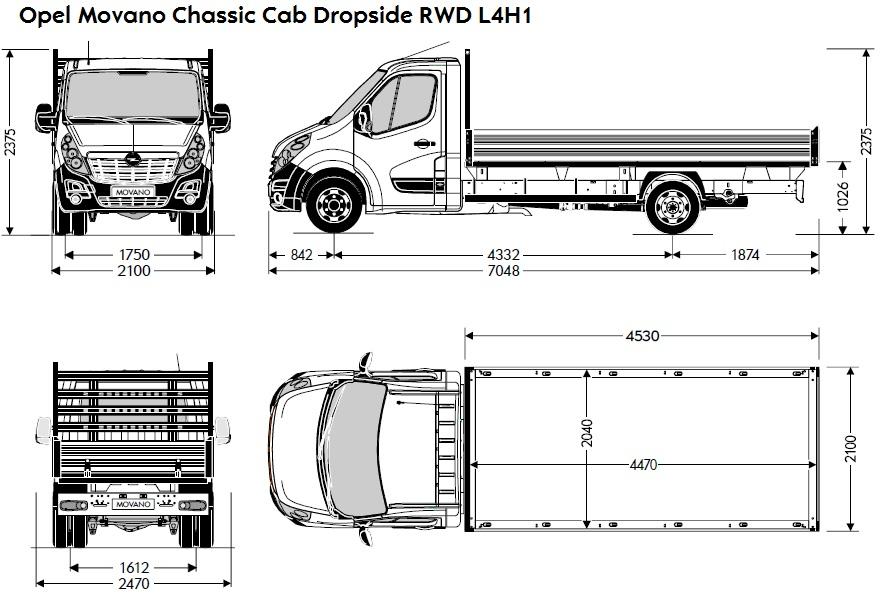 Opel Movano Chassic Cab Dropside RWD L4H1

2375
MOVANO
1750
2100

2375
1026
842
4332
1874
7048

MOVANO
1612
2470

4530
2040
4470
2100